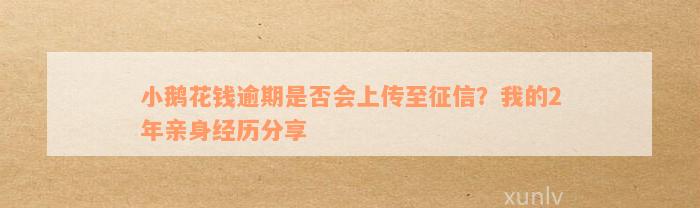 小鹅花钱逾期是否会上传至征信？我的2年亲身经历分享

xunlv